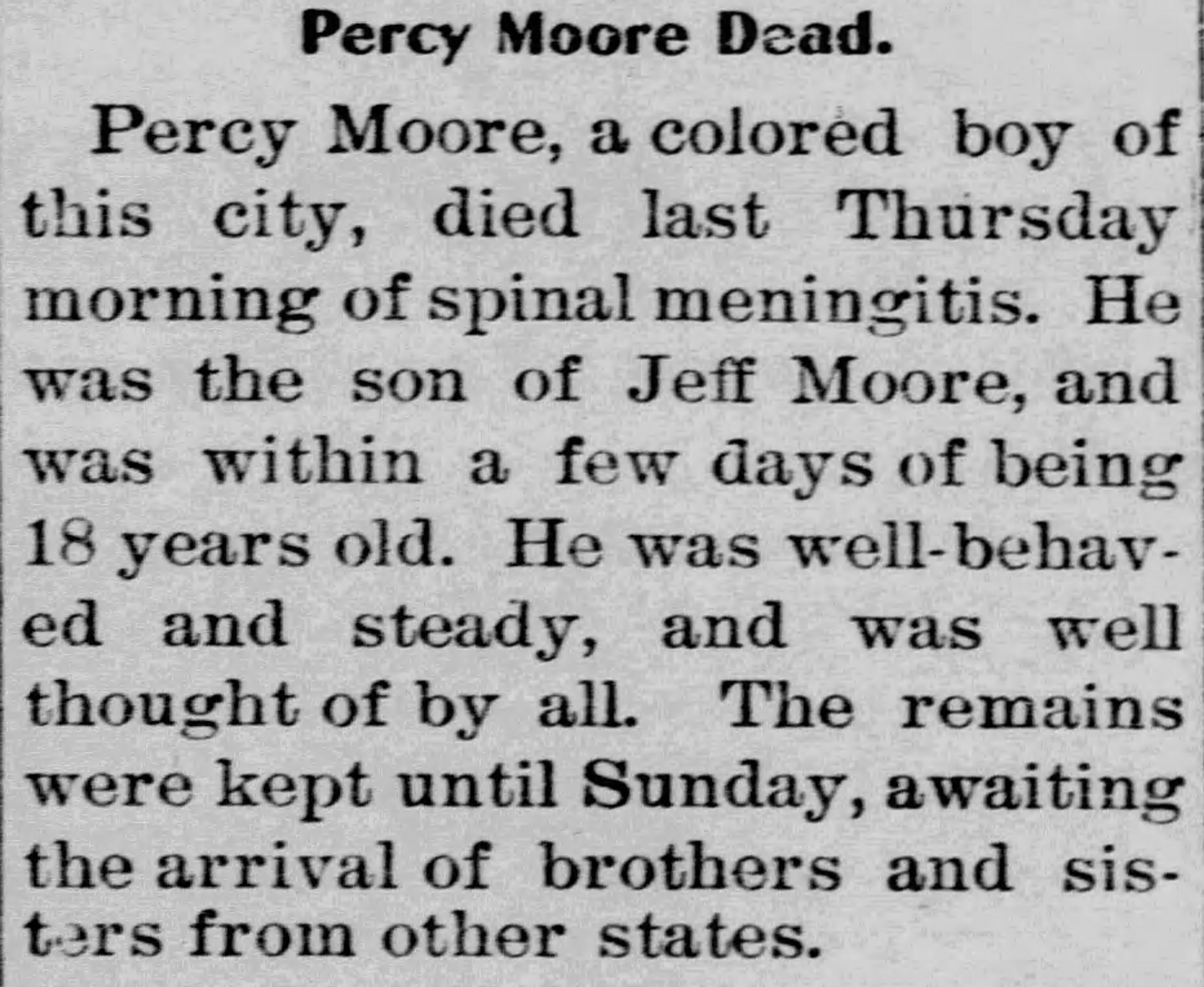 Percy Moore Dead.

Percy Moore, a colored boy of this city, died last Thursday morning of spinal meningitis. He was the son of Jeff Moore, and was within a few days of being 18 years old. He was well-behaved and steady, and was well thought of by all. The remains were kept until Sunday, awaiting the arrival of brothers and sisters from other states.